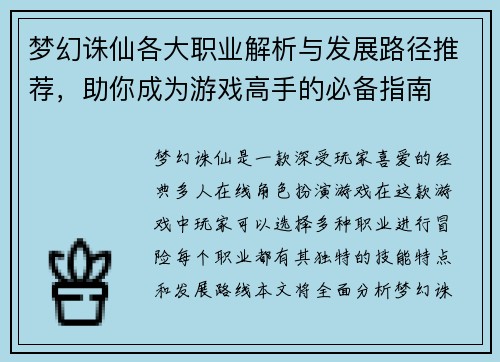 梦幻诛仙各大职业解析与发展路径推荐，助你成为游戏高手的必备指南

梦幻诛仙是一款深受玩家喜爱的经典多人在线角色扮演游戏在这款游戏中玩家可以选择多种职业进行冒险每个职业都有其独特的技能特点和发展路线本文将全面分析梦幻诛